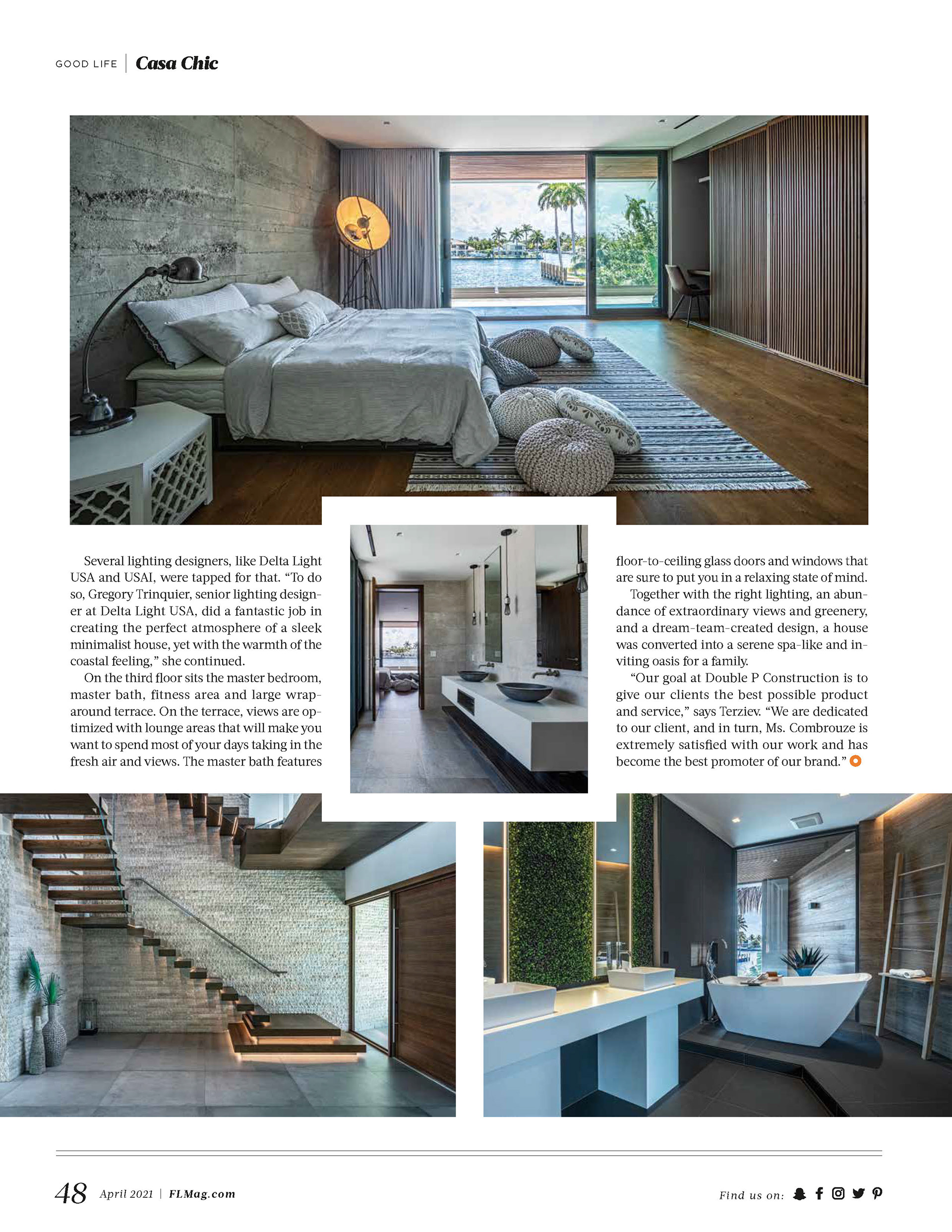 GOOD LIFE | Casa Chic

Several lighting designers, like Delta Light USA and USAI, were tapped for that. "To do so, Gregory Trinquier, senior lighting designer at Delta Light USA, did a fantastic job in creating the perfect atmosphere of a sleek minimalist house, yet with the warmth of the coastal feeling," she continued.

On the third floor sits the master bedroom, master bath, fitness area and large wraparound terrace. On the terrace, views are optimized with lounge areas that will make you want to spend most of your days taking in the fresh air and views. The master bath features floor-to-ceiling glass doors and windows that are sure to put you in a relaxing state of mind.

Together with the right lighting, an abundance of extraordinary views and greenery, and a dream-team-created design, a house was converted into a serene spa-like and inviting oasis for a family.

"Our goal at Double P Construction is to give our clients the best possible product and service," says Terziev. "We are dedicated to our client, and in turn, Ms. Combrouze is extremely satisfied with our work and has become the best promoter of our brand."

48 April 2021 | FLMag.com

Find us on: